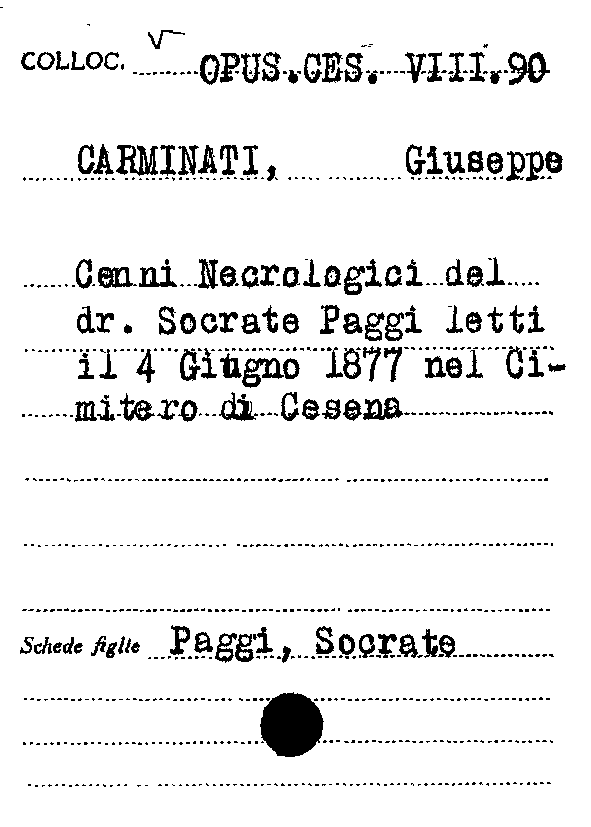 COLLOC. OPUS.CES. VIII.90

CARMINATI, Giuseppe

Cenni Necrologici del dr. Socrate Paggi letti il 4 Giugno 1877 nel Cimitero di Cesena

Schede figlie Paggi, Socrate